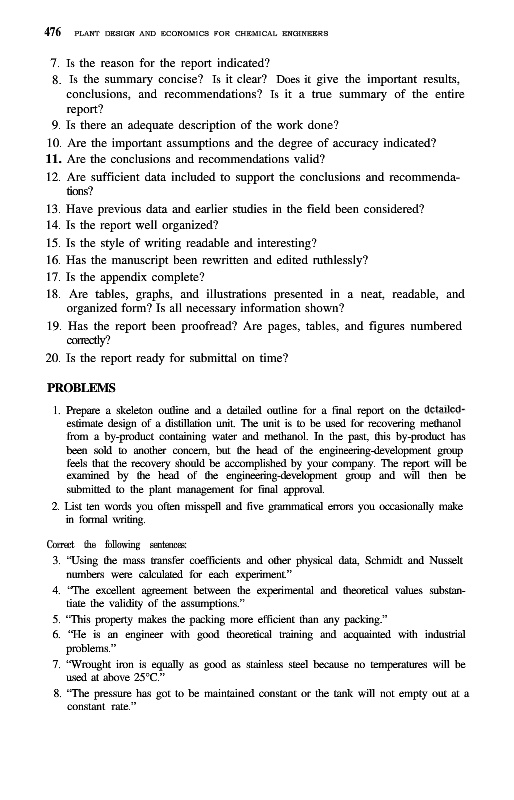 476 PLANT DESIGN AND ECONOMICS FOR CHEMICAL ENGINEERS

7. Is the reason for the report indicated?
8. Is the summary concise? Is it clear? Does it give the important results, conclusions, and recommendations? Is it a true summary of the entire report?
9. Is there an adequate description of the work done?
10. Are the important assumptions and the degree of accuracy indicated?
11. Are the conclusions and recommendations valid?
12. Are sufficient data included to support the conclusions and recommendations?
13. Have previous data and earlier studies in the field been considered?
14. Is the report well organized?
15. Is the style of writing readable and interesting?
16. Has the manuscript been rewritten and edited ruthlessly?
17. Is the appendix complete?
18. Are tables, graphs, and illustrations presented in a neat, readable, and organized form? Is all necessary information shown?
19. Has the report been proofread? Are pages, tables, and figures numbered correctly?
20. Is the report ready for submittal on time?

PROBLEMS

1. Prepare a skeleton outline and a detailed outline for a final report on the detailed-estimate design of a distillation unit. The unit is to be used for recovering methanol from a by-product containing water and methanol. In the past, this by-product has been sold to another concern, but the head of the engineering-development group feels that the recovery should be accomplished by your company. The report will be examined by the head of the engineering-development group and will then be submitted to the plant management for final approval.
2. List ten words you often misspell and five grammatical errors you occasionally make in formal writing.

Correct the following sentences:
3. "Using the mass transfer coefficients and other physical data, Schmidt and Nusselt numbers were calculated for each experiment."
4. "The excellent agreement between the experimental and theoretical values substantiate the validity of the assumptions."
5. "This property makes the packing more efficient than any packing."
6. "He is an engineer with good theoretical training and acquainted with industrial problems."
7. "Wrought iron is equally as good as stainless steel because no temperatures will be used at above 25°C."
8. "The pressure has got to be maintained constant or the tank will not empty out at a constant rate."